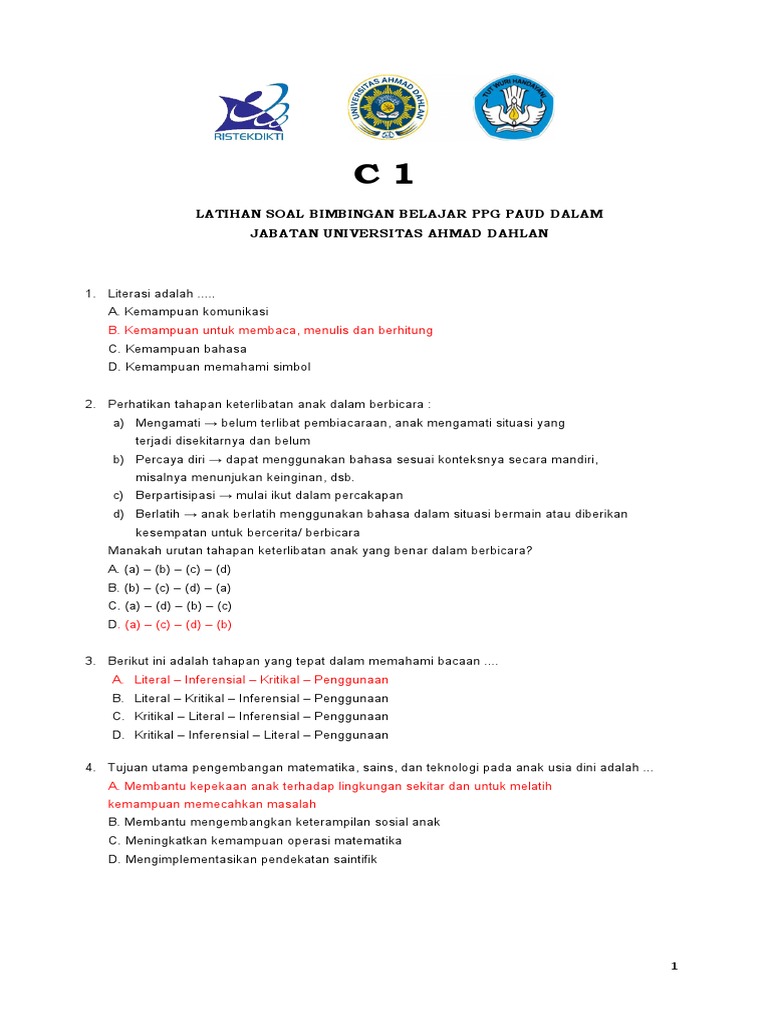 RISTEKDIKTI

UNIVERSITAS AHMAD DAHLAN

TUT WURI HANDAYANI

C 1

LATIHAN SOAL BIMBINGAN BELAJAR PPG PAUD DALAM JABATAN UNIVERSITAS AHMAD DAHLAN

1. Literasi adalah .....
A. Kemampuan komunikasi
B. Kemampuan untuk membaca, menulis dan berhitung
C. Kemampuan bahasa
D. Kemampuan memahami simbol

2. Perhatikan tahapan keterlibatan anak dalam berbicara :
a) Mengamati → belum terlibat pembiacaraan, anak mengamati situasi yang terjadi disekitarnya dan belum
b) Percaya diri → dapat menggunakan bahasa sesuai konteksnya secara mandiri, misalnya menunjukan keinginan, dsb.
c) Berpartisipasi → mulai ikut dalam percakapan
d) Berlatih → anak berlatih menggunakan bahasa dalam situasi bermain atau diberikan kesempatan untuk bercerita/ berbicara
Manakah urutan tahapan keterlibatan anak yang benar dalam berbicara?
A. (a) – (b) – (c) – (d)
B. (b) – (c) – (d) – (a)
C. (a) – (d) – (b) – (c)
D. (a) – (c) – (d) – (b)

3. Berikut ini adalah tahapan yang tepat dalam memahami bacaan ....
A. Literal – Inferensial – Kritikal – Penggunaan
B. Literal – Kritikal – Inferensial – Penggunaan
C. Kritikal – Literal – Inferensial – Penggunaan
D. Kritikal – Inferensial – Literal – Penggunaan

4. Tujuan utama pengembangan matematika, sains, dan teknologi pada anak usia dini adalah ...
A. Membantu kepekaan anak terhadap lingkungan sekitar dan untuk melatih kemampuan memecahkan masalah
B. Membantu mengembangkan keterampilan sosial anak
C. Meningkatkan kemampuan operasi matematika
D. Mengimplementasikan pendekatan saintifik

1